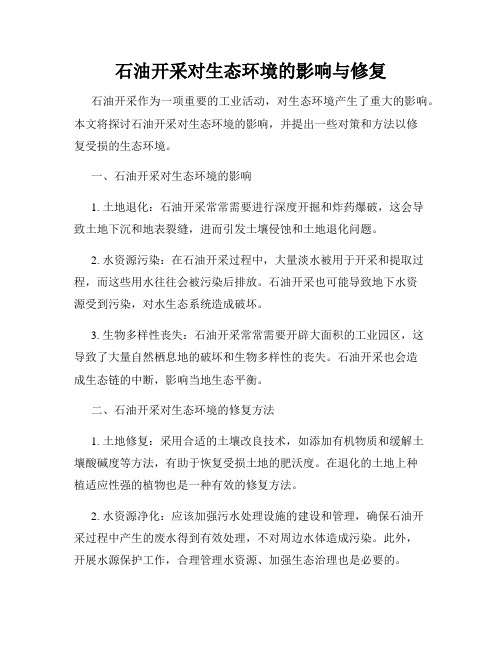 石油开采对生态环境的影响与修复

石油开采作为一项重要的工业活动，对生态环境产生了重大的影响。本文将探讨石油开采对生态环境的影响，并提出一些对策和方法以修复受损的生态环境。

一、石油开采对生态环境的影响

1. 土地退化：石油开采常常需要进行深度开掘和炸药爆破，这会导致土地下沉和地表裂缝，进而引发土壤侵蚀和土地退化问题。

2. 水资源污染：在石油开采过程中，大量淡水被用于开采和提取过程，而这些用水往往会被污染后排放。石油开采也可能导致地下水资源受到污染，对水生态系统造成破坏。

3. 生物多样性丧失：石油开采常常需要开辟大面积的工业园区，这导致了大量自然栖息地的破坏和生物多样性的丧失。石油开采也会造成生态链的中断，影响当地生态平衡。

二、石油开采对生态环境的修复方法

1. 土地修复：采用合适的土壤改良技术，如添加有机物质和缓解土壤酸碱度等方法，有助于恢复受损土地的肥沃度。在退化的土地上种植适应性强的植物也是一种有效的修复方法。

2. 水资源净化：应该加强污水处理设施的建设和管理，确保石油开采过程中产生的废水得到有效处理，不对周边水体造成污染。此外，开展水源保护工作，合理管理水资源、加强生态治理也是必要的。